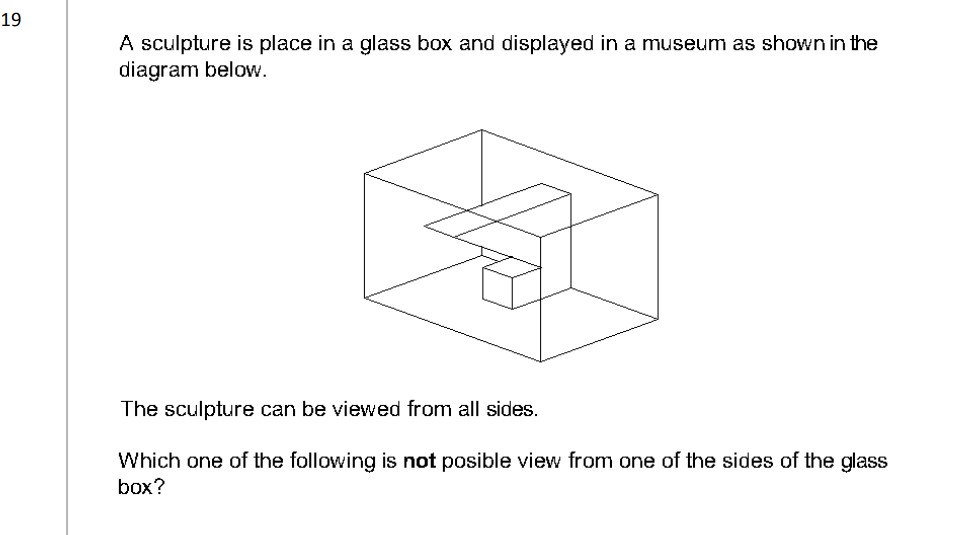 19

A sculpture is place in a glass box and displayed in a museum as shown in the diagram below.

The sculpture can be viewed from all sides.

Which one of the following is **not** posible view from one of the sides of the glass box?